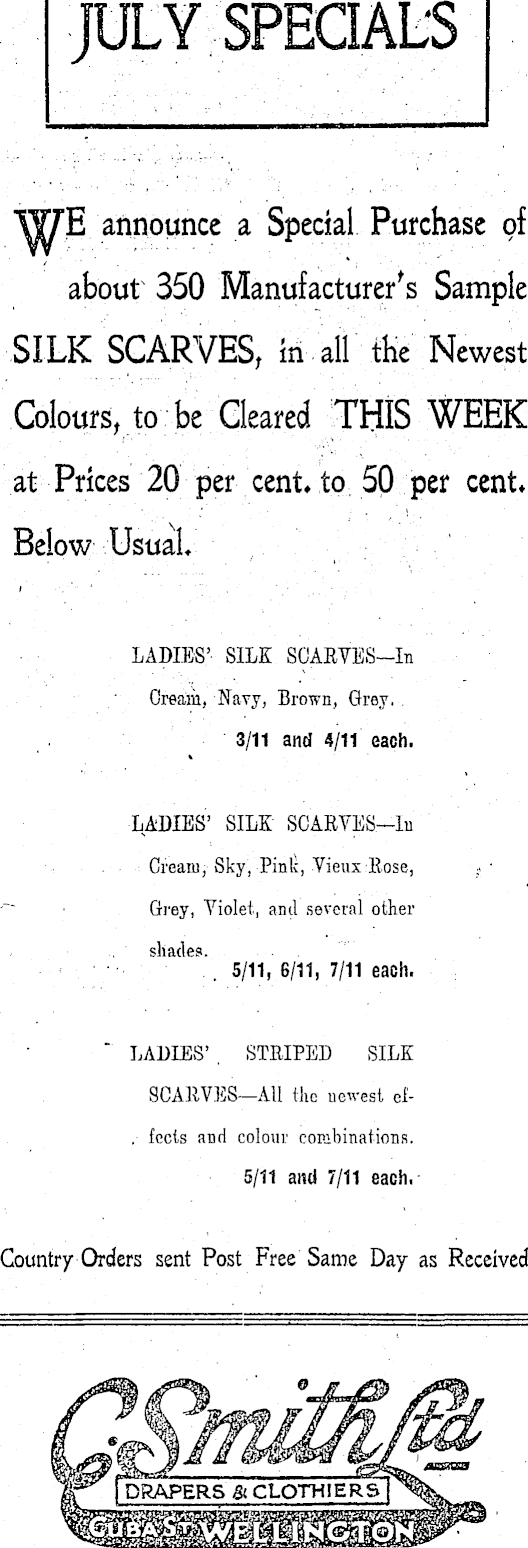 JULY SPECIALS

WE announce a Special Purchase of about 350 Manufacturer's Sample SILK SCARVES, in all the Newest Colours, to be Cleared THIS WEEK at Prices 20 per cent. to 50 per cent. Below Usual.

LADIES' SILK SCARVES—In Cream, Navy, Brown, Grey.
3/11 and 4/11 each.

LADIES' SILK SCARVES—In Cream, Sky, Pink, Vieux Rose, Grey, Violet, and several other shades.
5/11, 6/11, 7/11 each.

LADIES' STRIPED SILK SCARVES—All the newest effects and colour combinations.
5/11 and 7/11 each.

Country Orders sent Post Free Same Day as Received

C. Smith Ltd
DRAPERS & CLOTHIERS
CUBA ST. WELLINGTON